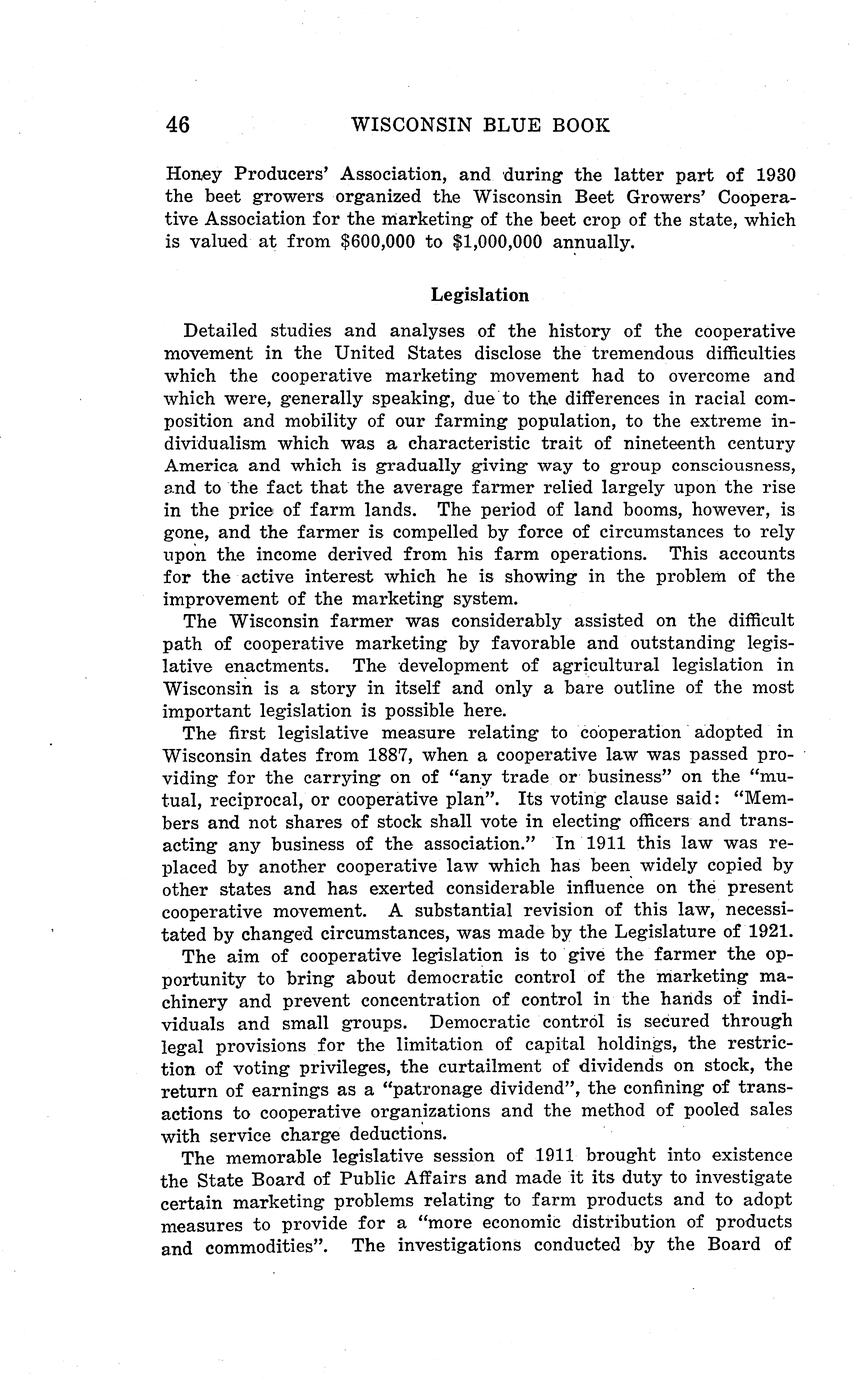 46 WISCONSIN BLUE BOOK

Honey Producers' Association, and during the latter part of 1930 the beet growers organized the Wisconsin Beet Growers' Cooperative Association for the marketing of the beet crop of the state, which is valued at from \$600,000 to \$1,000,000 annually.

Legislation

Detailed studies and analyses of the history of the cooperative movement in the United States disclose the tremendous difficulties which the cooperative marketing movement had to overcome and which were, generally speaking, due to the differences in racial composition and mobility of our farming population, to the extreme individualism which was a characteristic trait of nineteenth century America and which is gradually giving way to group consciousness, and to the fact that the average farmer relied largely upon the rise in the price of farm lands. The period of land booms, however, is gone, and the farmer is compelled by force of circumstances to rely upon the income derived from his farm operations. This accounts for the active interest which he is showing in the problem of the improvement of the marketing system.

The Wisconsin farmer was considerably assisted on the difficult path of cooperative marketing by favorable and outstanding legislative enactments. The development of agricultural legislation in Wisconsin is a story in itself and only a bare outline of the most important legislation is possible here.

The first legislative measure relating to cooperation adopted in Wisconsin dates from 1887, when a cooperative law was passed providing for the carrying on of "any trade or business" on the "mutual, reciprocal, or cooperative plan". Its voting clause said: "Members and not shares of stock shall vote in electing officers and transacting any business of the association." In 1911 this law was replaced by another cooperative law which has been widely copied by other states and has exerted considerable influence on the present cooperative movement. A substantial revision of this law, necessitated by changed circumstances, was made by the Legislature of 1921.

The aim of cooperative legislation is to give the farmer the opportunity to bring about democratic control of the marketing machinery and prevent concentration of control in the hands of individuals and small groups. Democratic control is secured through legal provisions for the limitation of capital holdings, the restriction of voting privileges, the curtailment of dividends on stock, the return of earnings as a "patronage dividend", the confining of transactions to cooperative organizations and the method of pooled sales with service charge deductions.

The memorable legislative session of 1911 brought into existence the State Board of Public Affairs and made it its duty to investigate certain marketing problems relating to farm products and to adopt measures to provide for a "more economic distribution of products and commodities". The investigations conducted by the Board of